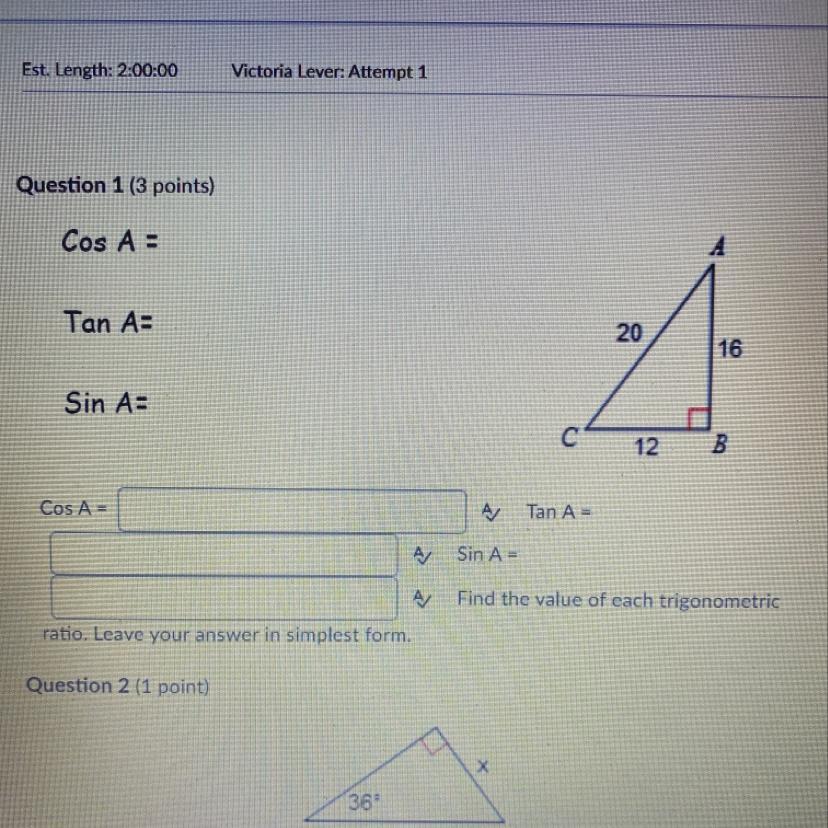 Est. Length: 2:00:00 Victoria Lever: Attempt 1

Question 1 (3 points)

Cos A =

Tan A=

Sin A=

A
20
16
C
12
B

Cos A = ____ Tan A = ____ Sin A = ____ Find the value of each trigonometric ratio. Leave your answer in simplest form.

Question 2 (1 point)

x
36°